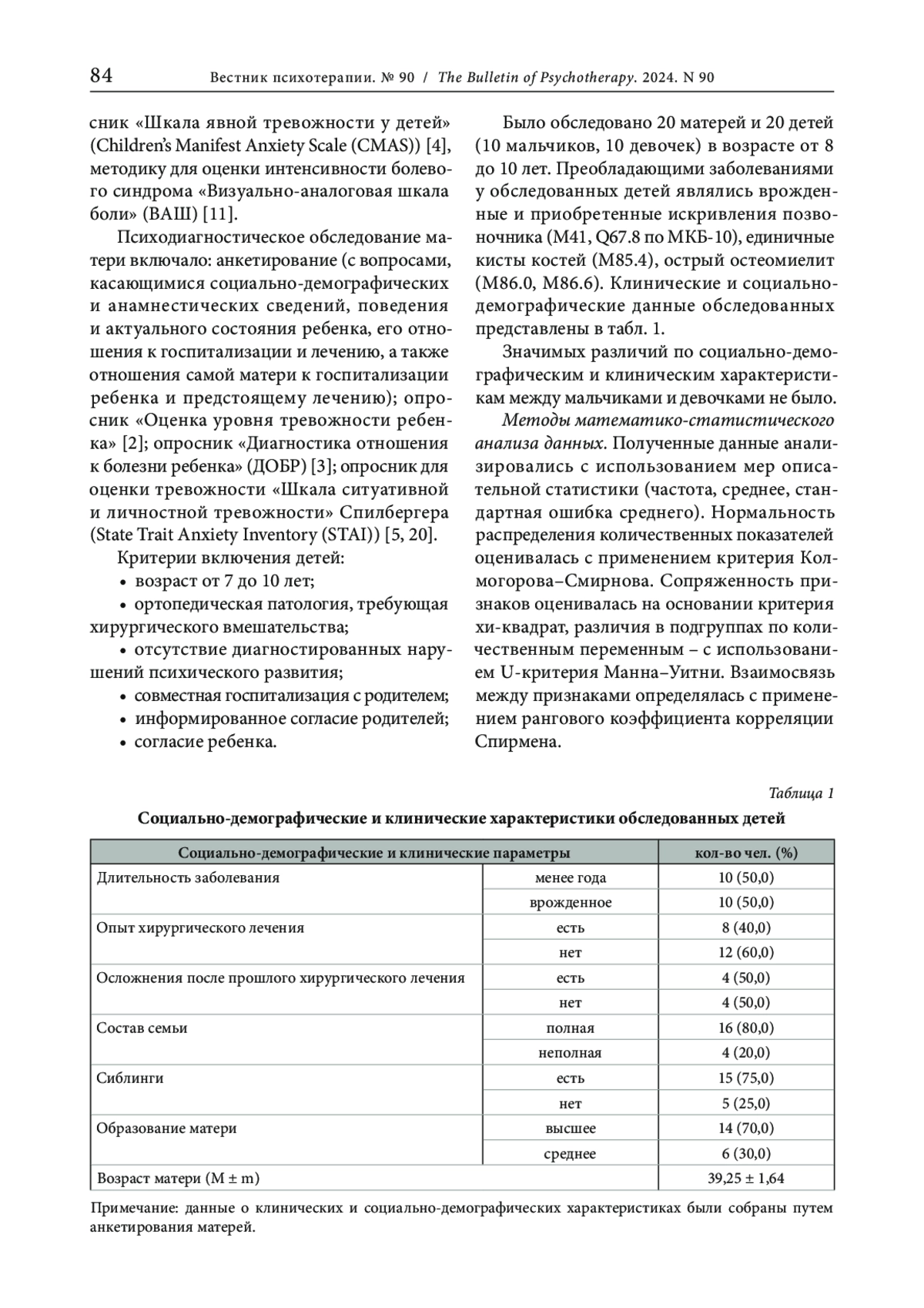 84 Вестник психотерапии. № 90 / The Bulletin of Psychotherapy. 2024. N 90

сник «Шкала явной тревожности у детей» (Children's Manifest Anxiety Scale (CMAS)) [4], методику для оценки интенсивности болевого синдрома «Визуально-аналоговая шкала боли» (ВАШ) [11].

Психодиагностическое обследование матери включало: анкетирование (с вопросами, касающимися социально-демографических и анамнестических сведений, поведения и актуального состояния ребенка, его отношения к госпитализации и лечению, а также отношения самой матери к госпитализации ребенка и предстоящему лечению); опросник «Оценка уровня тревожности ребенка» [2]; опросник «Диагностика отношения к болезни ребенка» (ДОБР) [3]; опросник для оценки тревожности «Шкала ситуативной и личностной тревожности» Спилбергера (State Trait Anxiety Inventory (STAI)) [5, 20].

Критерии включения детей:
• возраст от 7 до 10 лет;
• ортопедическая патология, требующая хирургического вмешательства;
• отсутствие диагностированных нарушений психического развития;
• совместная госпитализация с родителем;
• информированное согласие родителей;
• согласие ребенка.

Было обследовано 20 матерей и 20 детей (10 мальчиков, 10 девочек) в возрасте от 8 до 10 лет. Преобладающими заболеваниями у обследованных детей являлись врожденные и приобретенные искривления позвоночника (M41, Q67.8 по МКБ-10), единичные кисты костей (M85.4), острый остеомиелит (M86.0, M86.6). Клинические и социально-демографические данные обследованных представлены в табл. 1.

Значимых различий по социально-демографическим и клиническим характеристикам между мальчиками и девочками не было.

Методы математико-статистического анализа данных. Полученные данные анализировались с использованием мер описательной статистики (частота, среднее, стандартная ошибка среднего). Нормальность распределения количественных показателей оценивалась с применением критерия Колмогорова–Смирнова. Сопряженность признаков оценивалась на основании критерия хи-квадрат, различия в подгруппах по количественным переменным – с использованием U-критерия Манна–Уитни. Взаимосвязь между признаками определялась с применением рангового коэффициента корреляции Спирмена.

Таблица 1

Социально-демографические и клинические характеристики обследованных детей

| Социально-демографические и клинические параметры | | кол-во чел. (%) |
|---|---|---|
| Длительность заболевания | менее года | 10 (50,0) |
| | врожденное | 10 (50,0) |
| Опыт хирургического лечения | есть | 8 (40,0) |
| | нет | 12 (60,0) |
| Осложнения после прошлого хирургического лечения | есть | 4 (50,0) |
| | нет | 4 (50,0) |
| Состав семьи | полная | 16 (80,0) |
| | неполная | 4 (20,0) |
| Сиблинги | есть | 15 (75,0) |
| | нет | 5 (25,0) |
| Образование матери | высшее | 14 (70,0) |
| | среднее | 6 (30,0) |
| Возраст матери (M ± m) | | 39,25 ± 1,64 |

Примечание: данные о клинических и социально-демографических характеристиках были собраны путем анкетирования матерей.